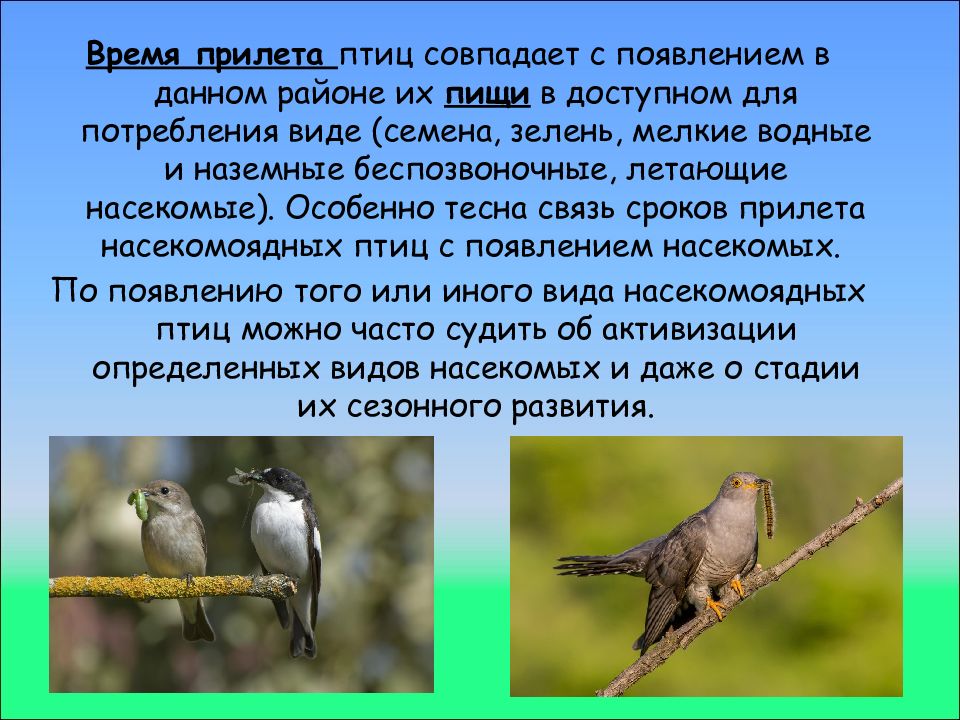 Время прилета птиц совпадает с появлением в данном районе их пищи в доступном для потребления виде (семена, зелень, мелкие водные и наземные беспозвоночные, летающие насекомые). Особенно тесна связь сроков прилета насекомоядных птиц с появлением насекомых.

По появлению того или иного вида насекомоядных птиц можно часто судить об активизации определенных видов насекомых и даже о стадии их сезонного развития.